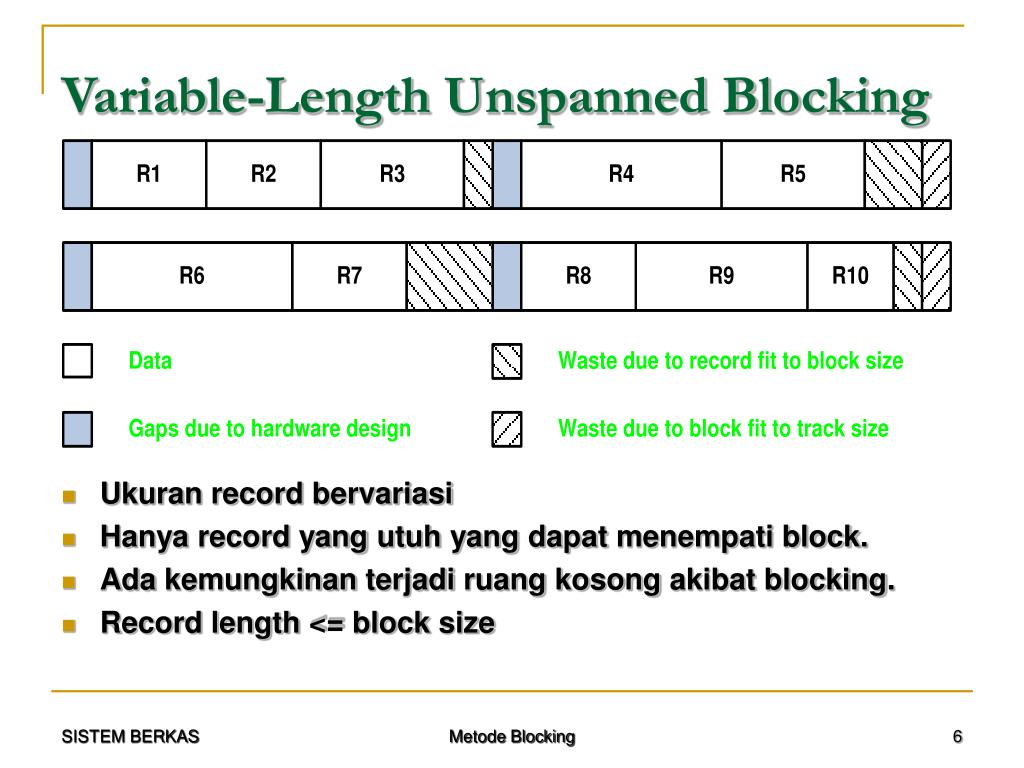 Variable-Length Unspanned Blocking

R1 R2 R3 R4 R5

R6 R7 R8 R9 R10

Data

Waste due to record fit to block size

Gaps due to hardware design

Waste due to block fit to track size

- Ukuran record bervariasi
- Hanya record yang utuh yang dapat menempati block.
- Ada kemungkinan terjadi ruang kosong akibat blocking.
- Record length <= block size

SISTEM BERKAS

Metode Blocking

6